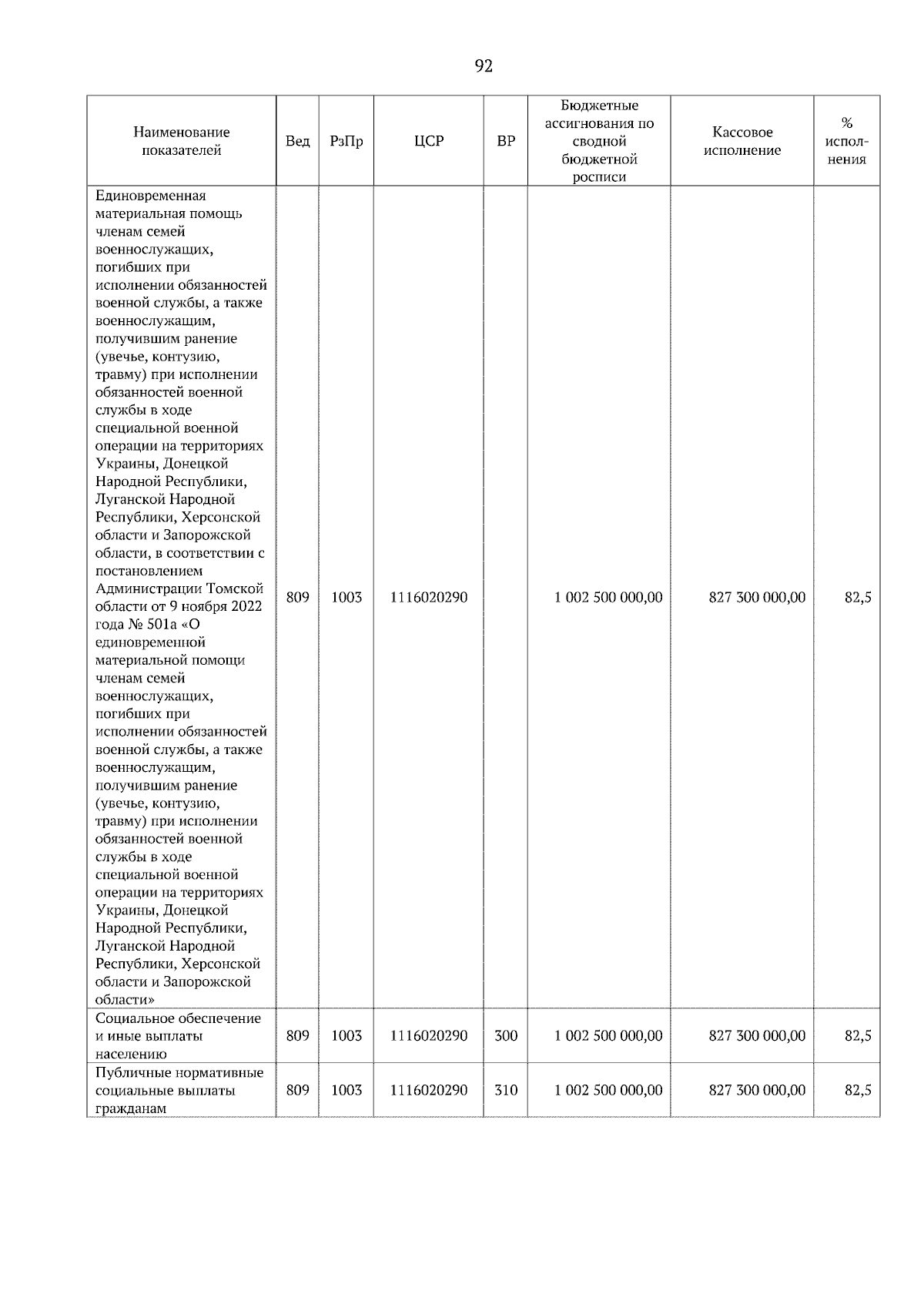 92

| Наименование показателей | Вед | РзПр | ЦСР | ВР | Бюджетные ассигнования по сводной бюджетной росписи | Кассовое исполнение | % исполнения |
|---|---|---|---|---|---|---|---|
| Единовременная материальная помощь членам семей военнослужащих, погибших при исполнении обязанностей военной службы, а также военнослужащим, получившим ранение (увечье, контузию, травму) при исполнении обязанностей военной службы в ходе специальной военной операции на территориях Украины, Донецкой Народной Республики, Луганской Народной Республики, Херсонской области и Запорожской области, в соответствии с постановлением Администрации Томской области от 9 ноября 2022 года № 501а «О единовременной материальной помощи членам семей военнослужащих, погибших при исполнении обязанностей военной службы, а также военнослужащим, получившим ранение (увечье, контузию, травму) при исполнении обязанностей военной службы в ходе специальной военной операции на территориях Украины, Донецкой Народной Республики, Луганской Народной Республики, Херсонской области и Запорожской области» | 809 | 1003 | 1116020290 | | 1 002 500 000,00 | 827 300 000,00 | 82,5 |
| Социальное обеспечение и иные выплаты населению | 809 | 1003 | 1116020290 | 300 | 1 002 500 000,00 | 827 300 000,00 | 82,5 |
| Публичные нормативные социальные выплаты гражданам | 809 | 1003 | 1116020290 | 310 | 1 002 500 000,00 | 827 300 000,00 | 82,5 |